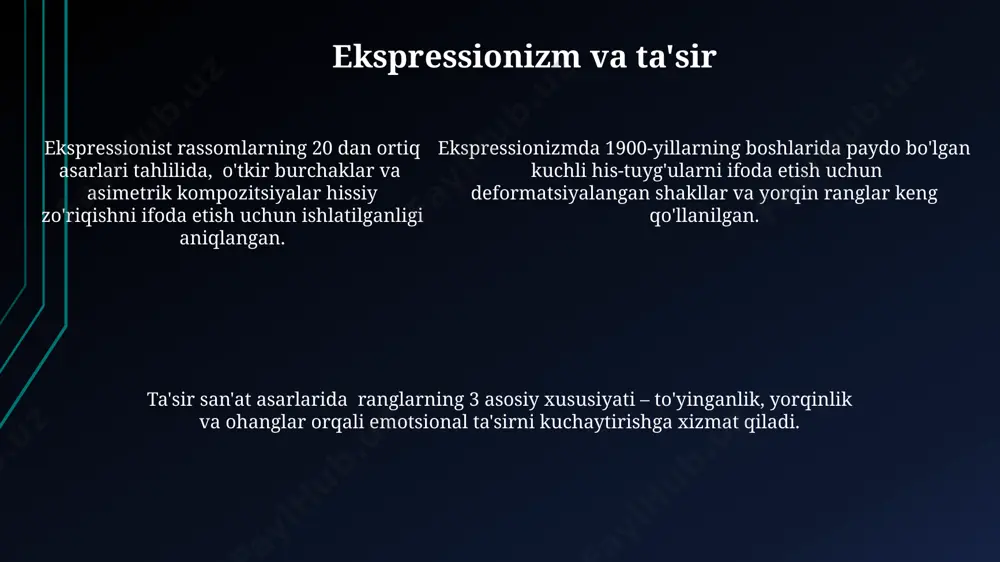 Ekspressionizm va ta'sir

Ekspressionist rassomlarning 20 dan ortiq asarlari tahlilida, o'tkir burchaklar va asimetrik kompozitsiyalar hissiy zo'riqishni ifoda etish uchun ishlatilganligi aniqlangan.

Ekspressionizmda 1900-yillarning boshlarida paydo bo'lgan kuchli his-tuyg'ularni ifoda etish uchun deformatsiyalangan shakllar va yorqin ranglar keng qo'llanilgan.

Ta'sir san'at asarlarida ranglarning 3 asosiy xususiyati – to'yinganlik, yorqinlik va ohanglar orqali emotsional ta'sirni kuchaytirishga xizmat qiladi.